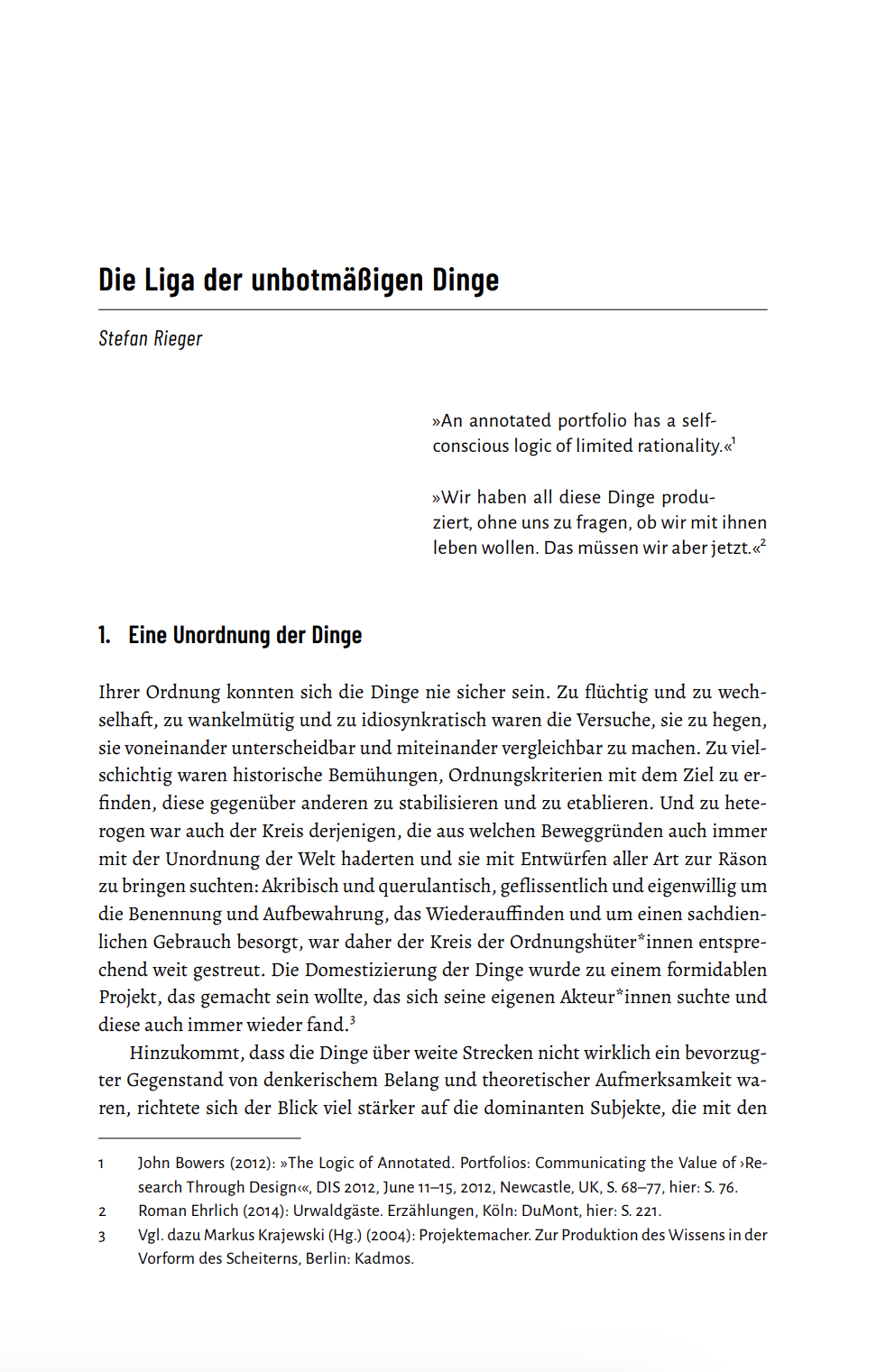 Die Liga der unbotmäßigen Dinge

Stefan Rieger

»An annotated portfolio has a self-conscious logic of limited rationality.«$^1$

»Wir haben all diese Dinge produziert, ohne uns zu fragen, ob wir mit ihnen leben wollen. Das müssen wir aber jetzt.«$^2$

1. Eine Unordnung der Dinge

Ihrer Ordnung konnten sich die Dinge nie sicher sein. Zu flüchtig und zu wechselhaft, zu wankelmütig und zu idiosynkratisch waren die Versuche, sie zu hegen, sie voneinander unterscheidbar und miteinander vergleichbar zu machen. Zu vielschichtig waren historische Bemühungen, Ordnungskriterien mit dem Ziel zu erfinden, diese gegenüber anderen zu stabilisieren und zu etablieren. Und zu heterogen war auch der Kreis derjenigen, die aus welchen Beweggründen auch immer mit der Unordnung der Welt haderten und sie mit Entwürfen aller Art zur Räson zu bringen suchten: Akribisch und querulantisch, geflissentlich und eigenwillig um die Benennung und Aufbewahrung, das Wiederauffinden und um einen sachdienlichen Gebrauch besorgt, war daher der Kreis der Ordnungshüter*innen entsprechend weit gestreut. Die Domestizierung der Dinge wurde zu einem formidablen Projekt, das gemacht sein wollte, das sich seine eigenen Akteur*innen suchte und diese auch immer wieder fand.$^3$

Hinzukommt, dass die Dinge über weite Strecken nicht wirklich ein bevorzugter Gegenstand von denkerischem Belang und theoretischer Aufmerksamkeit waren, richtete sich der Blick viel stärker auf die dominanten Subjekte, die mit den

1 John Bowers (2012): »The Logic of Annotated. Portfolios: Communicating the Value of ›Research Through Design‹«, DIS 2012, June 11–15, 2012, Newcastle, UK, S. 68–77, hier: S. 76.
2 Roman Ehrlich (2014): Urwaldgäste. Erzählungen, Köln: DuMont, hier: S. 221.
3 Vgl. dazu Markus Krajewski (Hg.) (2004): Projektemacher. Zur Produktion des Wissens in der Vorform des Scheiterns, Berlin: Kadmos.